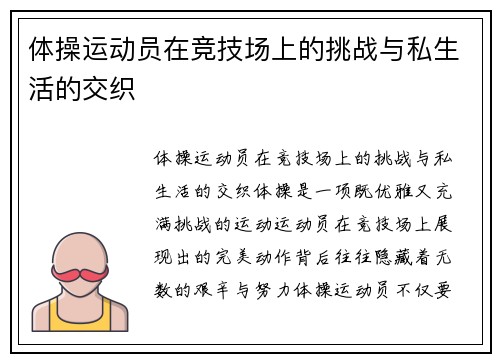 体操运动员在竞技场上的挑战与私生活的交织

体操运动员在竞技场上的挑战与私生活的交织体操是一项既优雅又充满挑战的运动运动员在竞技场上展现出的完美动作背后往往隐藏着无数的艰辛与努力体操运动员不仅要